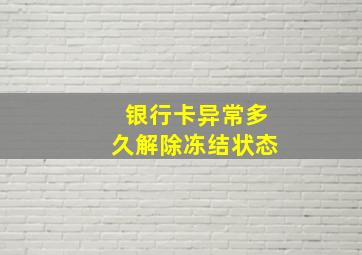 银行卡异常多久解除冻结状态